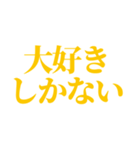 大好き
しかない